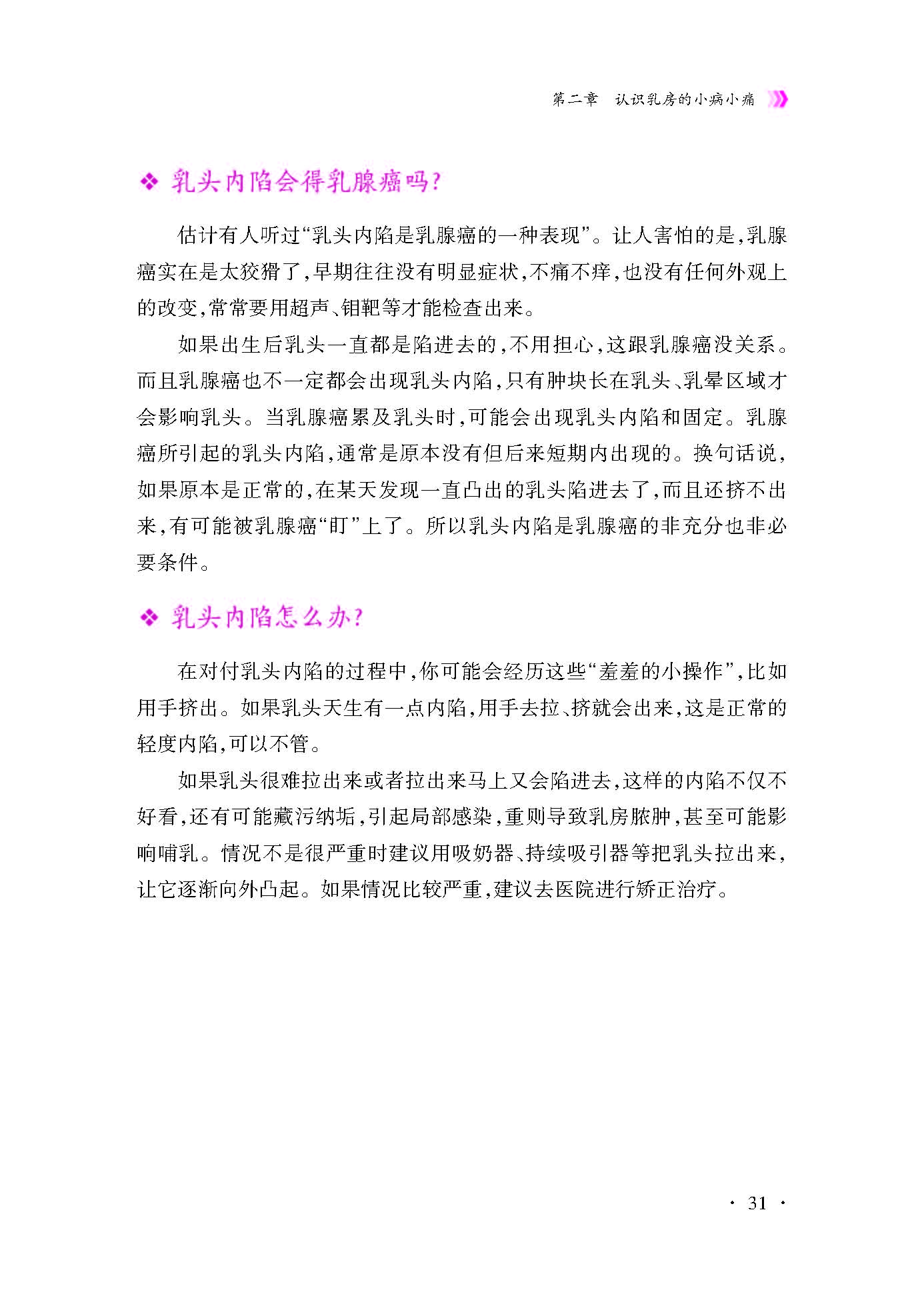 第二章　认识乳房的小病小痛

❖ 乳头内陷会得乳腺癌吗？

估计有人听过“乳头内陷是乳腺癌的一种表现”。让人害怕的是，乳腺癌实在是太狡猾了，早期往往没有明显症状，不痛不痒，也没有任何外观上的改变，常常要用超声、钼靶等才能检查出来。

如果出生后乳头一直都是陷进去的，不用担心，这跟乳腺癌没关系。而且乳腺癌也不一定都会出现乳头内陷，只有肿块长在乳头、乳晕区域才会影响乳头。当乳腺癌累及乳头时，可能会出现乳头内陷和固定。乳腺癌所引起的乳头内陷，通常是原本没有但后来短期内出现的。换句话说，如果原本是正常的，在某天发现一直凸出的乳头陷进去了，而且还挤不出来，有可能被乳腺癌“盯”上了。所以乳头内陷是乳腺癌的非充分也非必要条件。

❖ 乳头内陷怎么办？

在对付乳头内陷的过程中，你可能会经历这些“羞羞的小操作”，比如用手挤出。如果乳头天生有一点内陷，用手去拉、挤就会出来，这是正常的轻度内陷，可以不管。

如果乳头很难拉出来或者拉出来马上又会陷进去，这样的内陷不仅不好看，还有可能藏污纳垢，引起局部感染，重则导致乳房脓肿，甚至可能影响哺乳。情况不是很严重时建议用吸奶器、持续吸引器等把乳头拉出来，让它逐渐向外凸起。如果情况比较严重，建议去医院进行矫正治疗。

· 31 ·